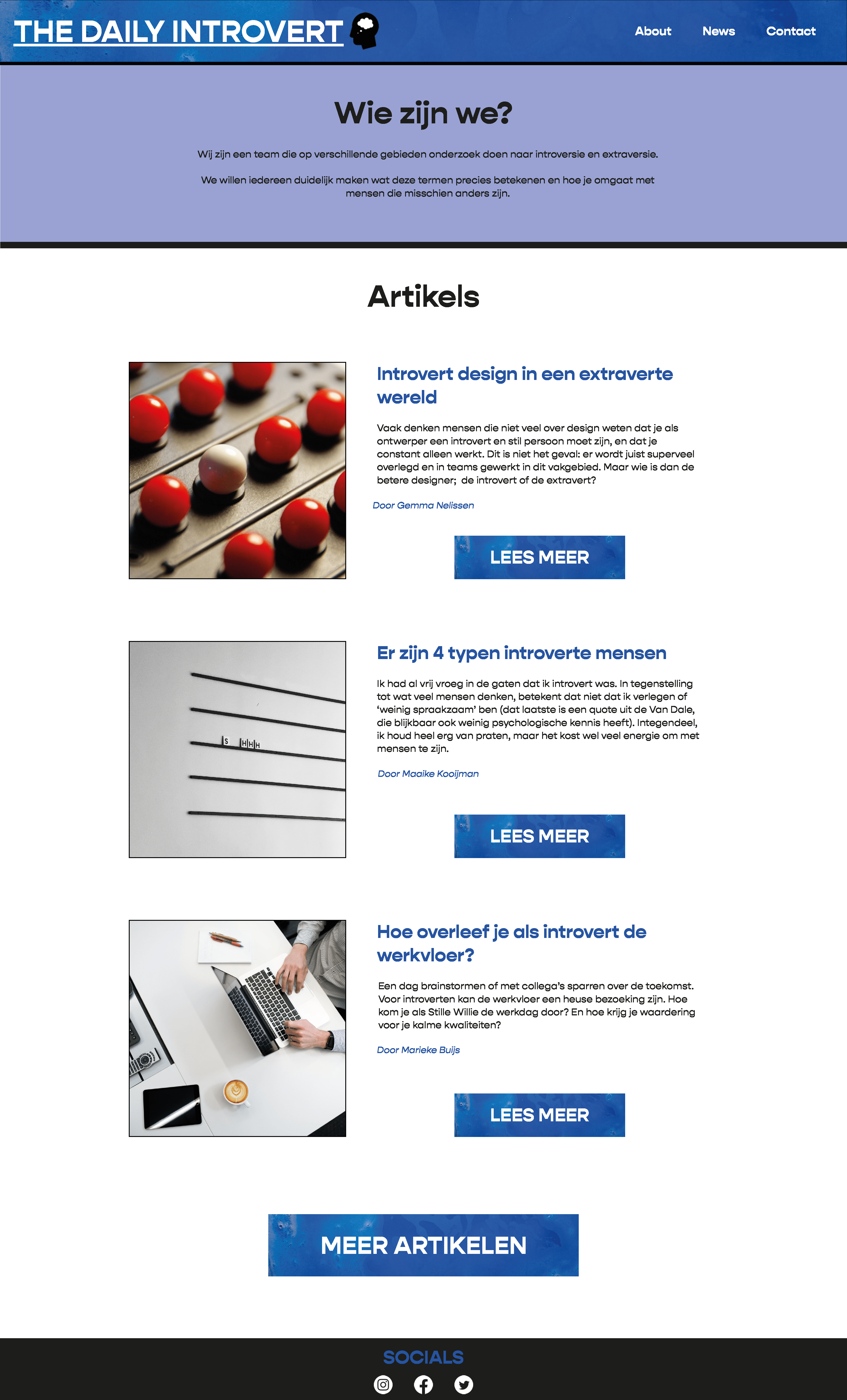 THE DAILY INTROVERT

About
News
Contact

Wie zijn we?

Wij zijn een team die op verschillende gebieden onderzoek doen naar introversie en extraversie.

We willen iedereen duidelijk maken wat deze termen precies betekenen en hoe je omgaat met mensen die misschien anders zijn.

Artikels

Introvert design in een extraverte wereld

Vaak denken mensen die niet veel over design weten dat je als ontwerper een introvert en stil persoon moet zijn, en dat je constant alleen werkt. Dit is niet het geval: er wordt juist superveel overlegd en in teams gewerkt in dit vakgebied. Maar wie is dan de betere designer; de introvert of de extravert?

Door Gemma Nelissen

LEES MEER

Er zijn 4 typen introverte mensen

Ik had al vrij vroeg in de gaten dat ik introvert was. In tegenstelling tot wat veel mensen denken, betekent dat niet dat ik verlegen of 'weinig spraakzaam' ben (dat laatste is een quote uit de Van Dale, die blijkbaar ook weinig psychologische kennis heeft). Integendeel, ik houd heel erg van praten, maar het kost wel veel energie om met mensen te zijn.

Door Maaike Kooijman

LEES MEER

Hoe overleef je als introvert de werkvloer?

Een dag brainstormen of met collega's sparren over de toekomst. Voor introverten kan de werkvloer een heuse bezoeking zijn. Hoe kom je als Stille Willie de werkdag door? En hoe krijg je waardering voor je kalme kwaliteiten?

Door Marieke Buijs

LEES MEER

MEER ARTIKELEN

SOCIALS